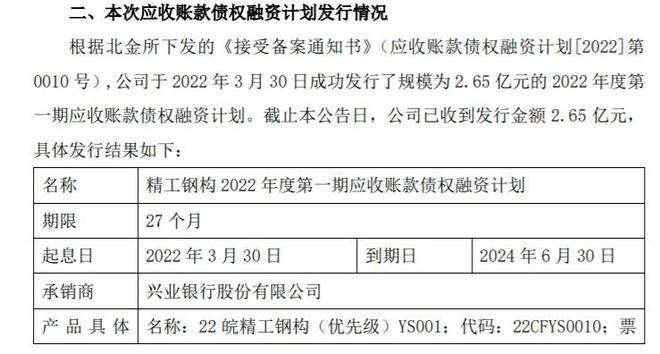 二、本次应收账款债权融资计划发行情况

根据北金所下发的《接受备案通知书》（应收账款债权融资计划[2022]第0010号），公司于2022年3月30日成功发行了规模为2.65亿元的2022年度第一期应收账款债权融资计划。截止本公告日，公司已收到发行金额2.65亿元，具体发行结果如下：

| 名称 | 精工钢构2022年度第一期应收账款债权融资计划 | | |
|---|---|---|---|
| 期限 | 27个月 | | |
| 起息日 | 2022年3月30日 | 到期日 | 2024年6月30日 |
| 承销商 | 兴业银行股份有限公司 | | |
| 产品具体 | 名称：22皖精工钢构（优先级）YS001；代码：22CFYS0010；票 | | |